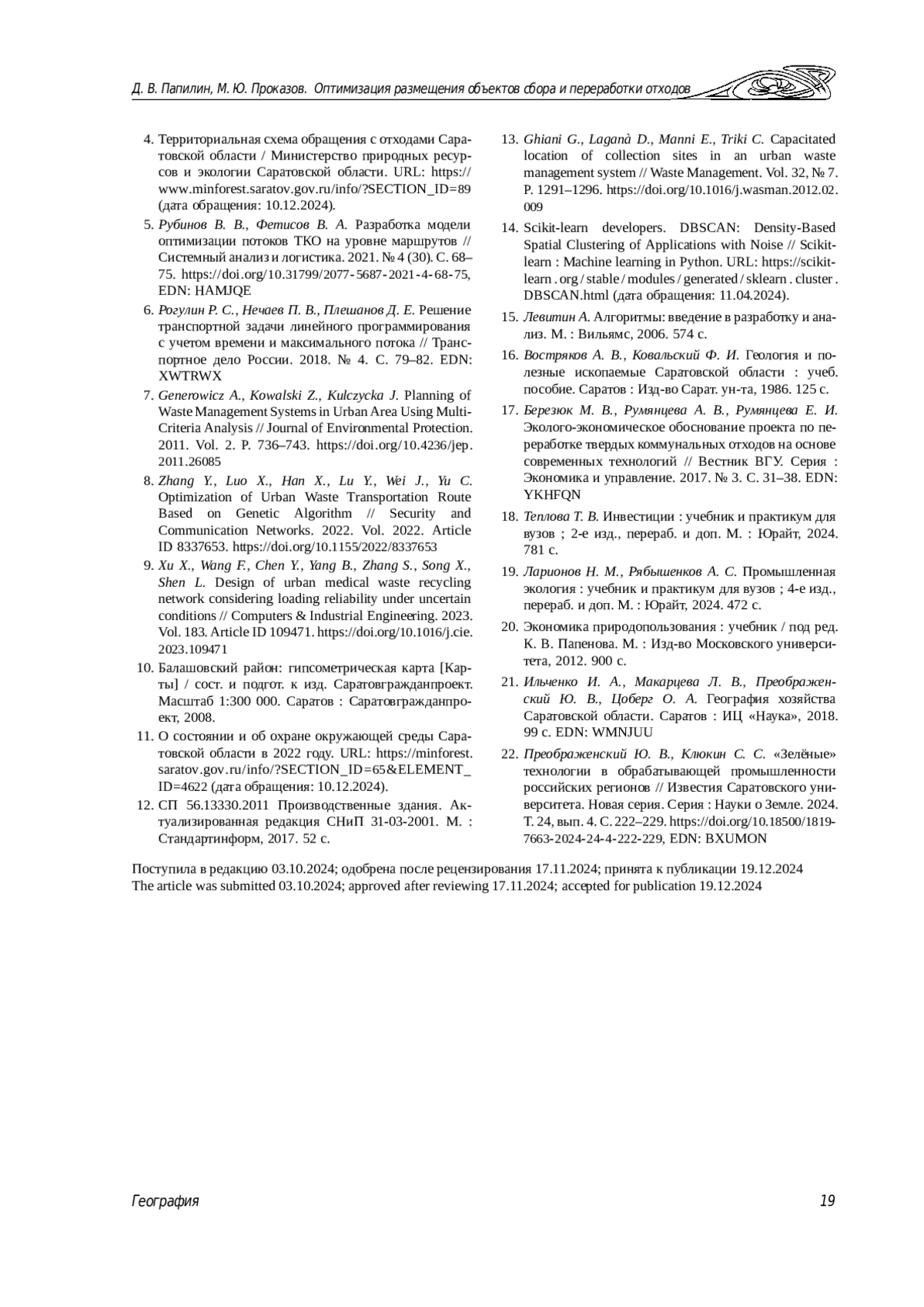 Д. В. Папилин, М. Ю. Проказов. Оптимизация размещения объектов сбора и переработки отходов

4. Территориальная схема обращения с отходами Саратовской области / Министерство природных ресурсов и экологии Саратовской области. URL: https://www.minforest.saratov.gov.ru/info/?SECTION_ID=89 (дата обращения: 10.12.2024).

5. Рубинов В. В., Фетисов В. А. Разработка модели оптимизации потоков ТКО на уровне маршрутов // Системный анализ и логистика. 2021. № 4 (30). С. 68–75. https://doi.org/10.31799/2077-5687-2021-4-68-75, EDN: HAMJQE

6. Рогулин Р. С., Нечаев П. В., Плешанов Д. Е. Решение транспортной задачи линейного программирования с учетом времени и максимального потока // Транспортное дело России. 2018. № 4. С. 79–82. EDN: XWTRWX

7. Generowicz A., Kowalski Z., Kulczycka J. Planning of Waste Management Systems in Urban Area Using Multi-Criteria Analysis // Journal of Environmental Protection. 2011. Vol. 2. P. 736–743. https://doi.org/10.4236/jep.2011.26085

8. Zhang Y., Luo X., Han X., Lu Y., Wei J., Yu C. Optimization of Urban Waste Transportation Route Based on Genetic Algorithm // Security and Communication Networks. 2022. Vol. 2022. Article ID 8337653. https://doi.org/10.1155/2022/8337653

9. Xu X., Wang F., Chen Y., Yang B., Zhang S., Song X., Shen L. Design of urban medical waste recycling network considering loading reliability under uncertain conditions // Computers & Industrial Engineering. 2023. Vol. 183. Article ID 109471. https://doi.org/10.1016/j.cie.2023.109471

10. Балашовский район: гипсометрическая карта [Карты] / сост. и подгот. к изд. Саратовгражданпроект. Масштаб 1:300 000. Саратов : Саратовгражданпроект, 2008.

11. О состоянии и об охране окружающей среды Саратовской области в 2022 году. URL: https://minforest.saratov.gov.ru/info/?SECTION_ID=65&ELEMENT_ID=4622 (дата обращения: 10.12.2024).

12. СП 56.13330.2011 Производственные здания. Актуализированная редакция СНиП 31-03-2001. М. : Стандартинформ, 2017. 52 с.

13. Ghiani G., Laganà D., Manni E., Triki C. Capacitated location of collection sites in an urban waste management system // Waste Management. Vol. 32, № 7. P. 1291–1296. https://doi.org/10.1016/j.wasman.2012.02.009

14. Scikit-learn developers. DBSCAN: Density-Based Spatial Clustering of Applications with Noise // Scikit-learn : Machine learning in Python. URL: https://scikit-learn.org/stable/modules/generated/sklearn.cluster.DBSCAN.html (дата обращения: 11.04.2024).

15. Левитин А. Алгоритмы: введение в разработку и анализ. М. : Вильямс, 2006. 574 с.

16. Востряков А. В., Ковальский Ф. И. Геология и полезные ископаемые Саратовской области : учеб. пособие. Саратов : Изд-во Сарат. ун-та, 1986. 125 с.

17. Березюк М. В., Румянцева А. В., Румянцева Е. И. Эколого-экономическое обоснование проекта по переработке твердых коммунальных отходов на основе современных технологий // Вестник ВГУ. Серия : Экономика и управление. 2017. № 3. С. 31–38. EDN: YKHFQN

18. Теплова Т. В. Инвестиции : учебник и практикум для вузов ; 2-е изд., перераб. и доп. М. : Юрайт, 2024. 781 с.

19. Ларионов Н. М., Рябышенков А. С. Промышленная экология : учебник и практикум для вузов ; 4-е изд., перераб. и доп. М. : Юрайт, 2024. 472 с.

20. Экономика природопользования : учебник / под ред. К. В. Папенова. М. : Изд-во Московского университета, 2012. 900 с.

21. Ильченко И. А., Макарцева Л. В., Преображенский Ю. В., Цоберг О. А. География хозяйства Саратовской области. Саратов : ИЦ «Наука», 2018. 99 с. EDN: WMNJUU

22. Преображенский Ю. В., Клюкин С. С. «Зелёные» технологии в обрабатывающей промышленности российских регионов // Известия Саратовского университета. Новая серия. Серия : Науки о Земле. 2024. Т. 24, вып. 4. С. 222–229. https://doi.org/10.18500/1819-7663-2024-24-4-222-229, EDN: BXUMON

Поступила в редакцию 03.10.2024; одобрена после рецензирования 17.11.2024; принята к публикации 19.12.2024
The article was submitted 03.10.2024; approved after reviewing 17.11.2024; accepted for publication 19.12.2024

География 19